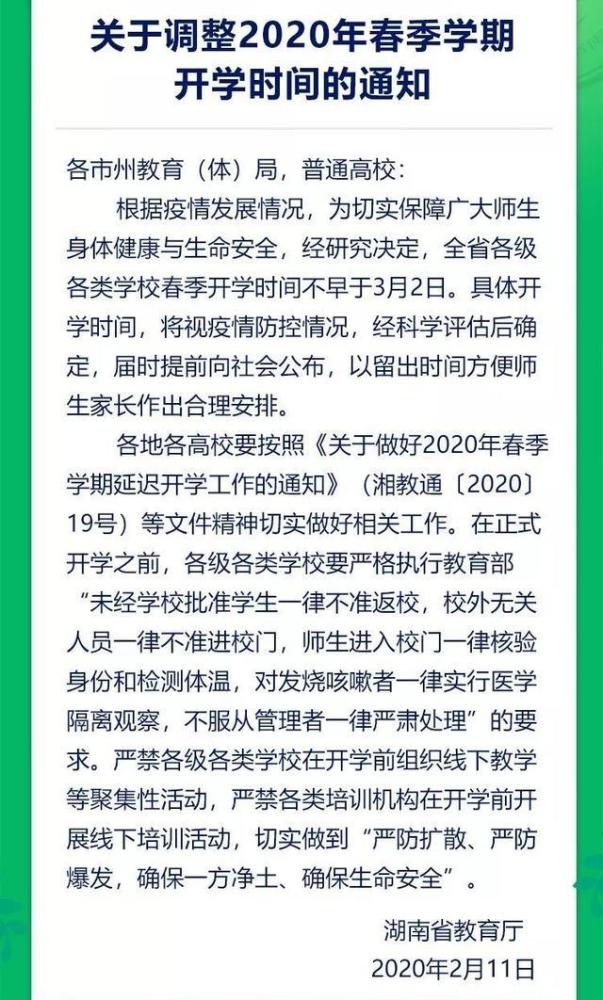 关于调整2020年春季学期开学时间的通知

各市州教育（体）局，普通高校：

根据疫情发展情况，为切实保障广大师生身体健康与生命安全，经研究决定，全省各级各类学校春季开学时间不早于3月2日。具体开学时间，将视疫情防控情况，经科学评估后确定，届时提前向社会公布，以留出时间方便师生家长作出合理安排。

各地各高校要按照《关于做好2020年春季学期延迟开学工作的通知》（湘教通〔2020〕19号）等文件精神切实做好相关工作。在正式开学之前，各级各类学校要严格执行教育部“未经学校批准学生一律不准返校，校外无关人员一律不准进校门，师生进入校门一律核验身份和检测体温，对发烧咳嗽者一律实行医学隔离观察，不服从管理者一律严肃处理”的要求。严禁各级各类学校在开学前组织线下教学等聚集性活动，严禁各类培训机构在开学前开展线下培训活动，切实做到“严防扩散、严防爆发，确保一方净土、确保生命安全”。

湖南省教育厅
2020年2月11日